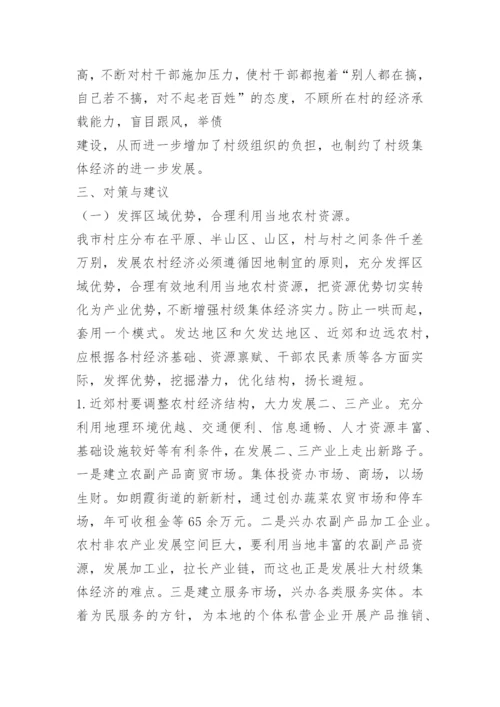 高，不断对村干部施加压力，使村干部都抱着“别人都在搞，自己若不搞，对不起老百姓”的态度，不顾所在村的经济承载能力，盲目跟风，举债

建设，从而进一步增加了村级组织的负担，也制约了村级集体经济的进一步发展。

三、对策与建议

（一）发挥区域优势，合理利用当地农村资源。

我市村庄分布在平原、半山区、山区，村与村之间条件千差万别，发展农村经济必须遵循因地制宜的原则，充分发挥区域优势，合理有效地利用当地农村资源，把资源优势切实转化为产业优势，不断增强村级集体经济实力。防止一哄而起，套用一个模式。发达地区和欠发达地区、近郊和边远农村，应根据各村经济基础、资源禀赋、干部农民素质等各方面实际，发挥优势，挖掘潜力，优化结构，扬长避短。

1.近郊村要调整农村经济结构，大力发展二、三产业。充分利用地理环境优越、交通便利、信息通畅、人才资源丰富、基础设施较好等有利条件，在发展二、三产业上走出新路子。一是建立农副产品商贸市场。集体投资办市场、商场，以场生财。如朗霞街道的新新村，通过创办蔬菜农贸市场和停车场，年可收租金等65余万元。二是兴办农副产品加工企业。农村非农产业发展空间巨大，要利用当地丰富的农副产品资源，发展加工业，拉长产业链，而这也正是发展壮大村级集体经济的难点。三是建立服务市场，兴办各类服务实体。本着为民服务的方针，为本地的个体私营企业开展产品推销、